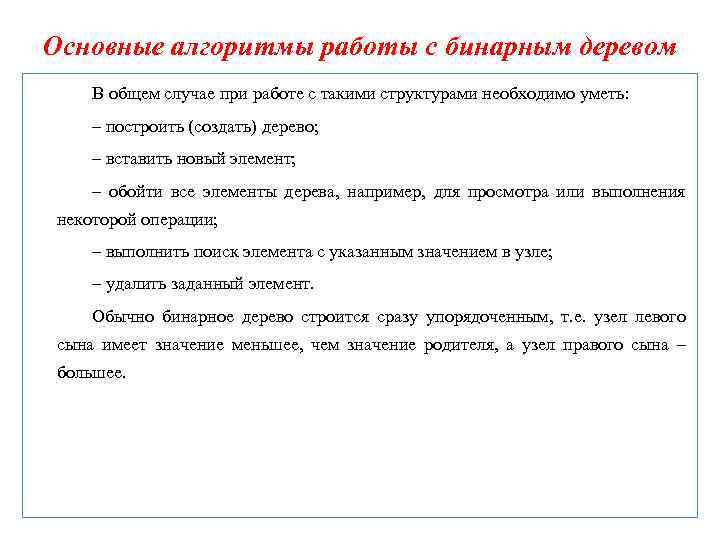 Основные алгоритмы работы с бинарным деревом

В общем случае при работе с такими структурами необходимо уметь:

– построить (создать) дерево;

– вставить новый элемент;

– обойти все элементы дерева, например, для просмотра или выполнения некоторой операции;

– выполнить поиск элемента с указанным значением в узле;

– удалить заданный элемент.

Обычно бинарное дерево строится сразу упорядоченным, т.е. узел левого сына имеет значение меньшее, чем значение родителя, а узел правого сына – большее.